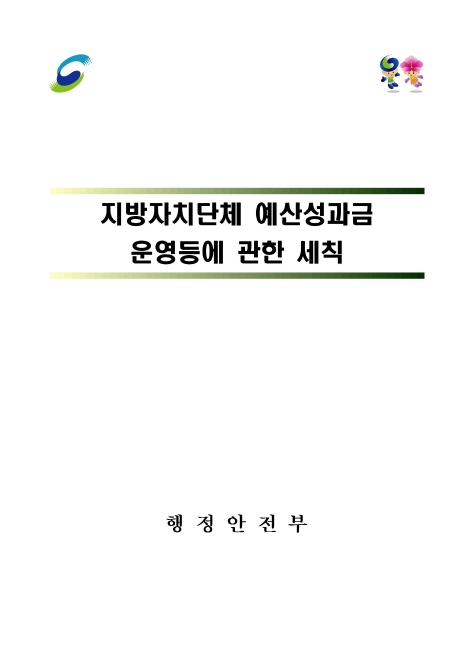 지방자치단체 예산성과금
운영등에 관한 세칙

행 정 안 전 부